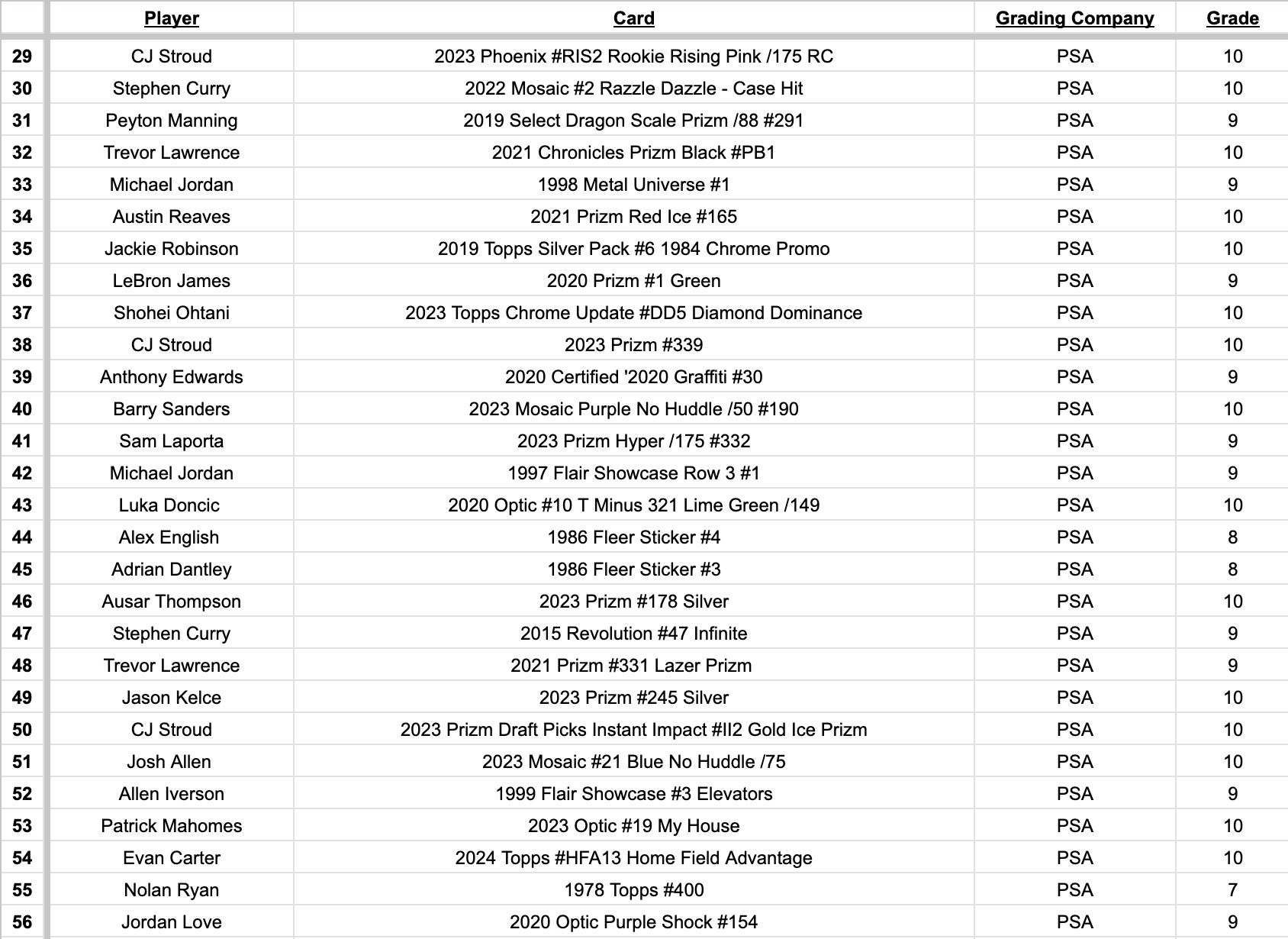 | | Player | Card | Grading Company | Grade |
|---|---|---|---|---|
| 29 | CJ Stroud | 2023 Phoenix #RIS2 Rookie Rising Pink /175 RC | PSA | 10 |
| 30 | Stephen Curry | 2022 Mosaic #2 Razzle Dazzle - Case Hit | PSA | 10 |
| 31 | Peyton Manning | 2019 Select Dragon Scale Prizm /88 #291 | PSA | 9 |
| 32 | Trevor Lawrence | 2021 Chronicles Prizm Black #PB1 | PSA | 10 |
| 33 | Michael Jordan | 1998 Metal Universe #1 | PSA | 9 |
| 34 | Austin Reaves | 2021 Prizm Red Ice #165 | PSA | 10 |
| 35 | Jackie Robinson | 2019 Topps Silver Pack #6 1984 Chrome Promo | PSA | 10 |
| 36 | LeBron James | 2020 Prizm #1 Green | PSA | 9 |
| 37 | Shohei Ohtani | 2023 Topps Chrome Update #DD5 Diamond Dominance | PSA | 10 |
| 38 | CJ Stroud | 2023 Prizm #339 | PSA | 10 |
| 39 | Anthony Edwards | 2020 Certified '2020 Graffiti #30 | PSA | 9 |
| 40 | Barry Sanders | 2023 Mosaic Purple No Huddle /50 #190 | PSA | 10 |
| 41 | Sam Laporta | 2023 Prizm Hyper /175 #332 | PSA | 9 |
| 42 | Michael Jordan | 1997 Flair Showcase Row 3 #1 | PSA | 9 |
| 43 | Luka Doncic | 2020 Optic #10 T Minus 321 Lime Green /149 | PSA | 10 |
| 44 | Alex English | 1986 Fleer Sticker #4 | PSA | 8 |
| 45 | Adrian Dantley | 1986 Fleer Sticker #3 | PSA | 8 |
| 46 | Ausar Thompson | 2023 Prizm #178 Silver | PSA | 10 |
| 47 | Stephen Curry | 2015 Revolution #47 Infinite | PSA | 9 |
| 48 | Trevor Lawrence | 2021 Prizm #331 Lazer Prizm | PSA | 9 |
| 49 | Jason Kelce | 2023 Prizm #245 Silver | PSA | 10 |
| 50 | CJ Stroud | 2023 Prizm Draft Picks Instant Impact #II2 Gold Ice Prizm | PSA | 10 |
| 51 | Josh Allen | 2023 Mosaic #21 Blue No Huddle /75 | PSA | 10 |
| 52 | Allen Iverson | 1999 Flair Showcase #3 Elevators | PSA | 9 |
| 53 | Patrick Mahomes | 2023 Optic #19 My House | PSA | 10 |
| 54 | Evan Carter | 2024 Topps #HFA13 Home Field Advantage | PSA | 10 |
| 55 | Nolan Ryan | 1978 Topps #400 | PSA | 7 |
| 56 | Jordan Love | 2020 Optic Purple Shock #154 | PSA | 9 |